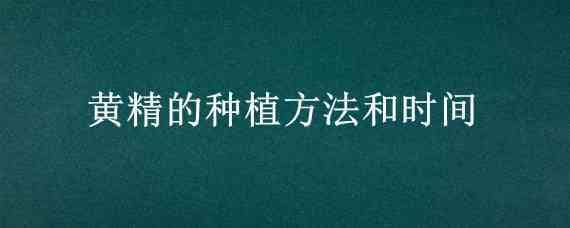 黄精的种植方法和时间